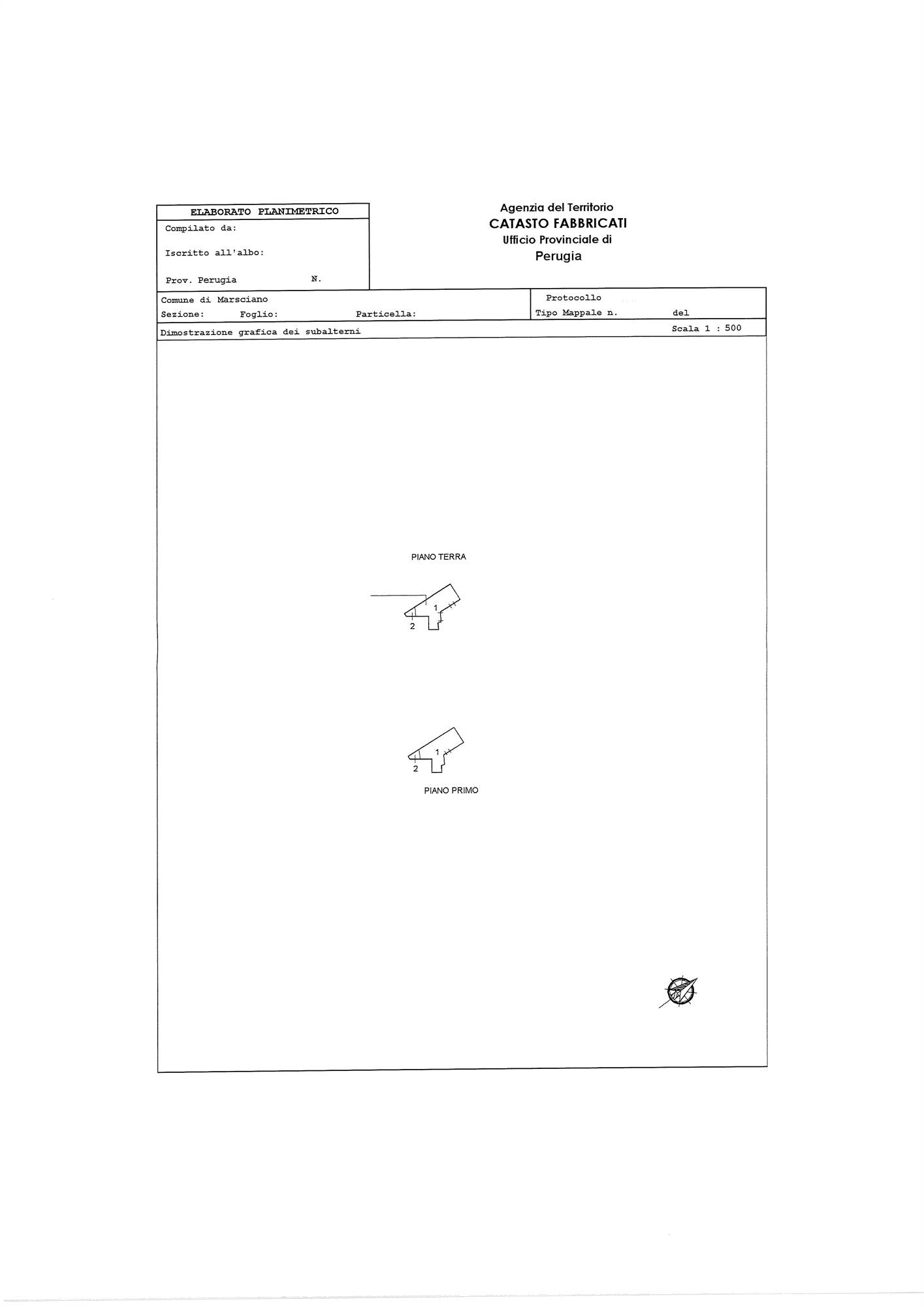 ELABORATO PLANIMETRICO

Compilato da:

Iscritto all'albo:

Prov. Perugia N.

Agenzia del Territorio
CATASTO FABBRICATI
Ufficio Provinciale di
Perugia

Comune di Marsciano
Sezione: Foglio: Particella:

Protocollo
Tipo Mappale n. del

Dimostrazione grafica dei subalterni

Scala 1 : 500

PIANO TERRA

1
2

1
2

PIANO PRIMO